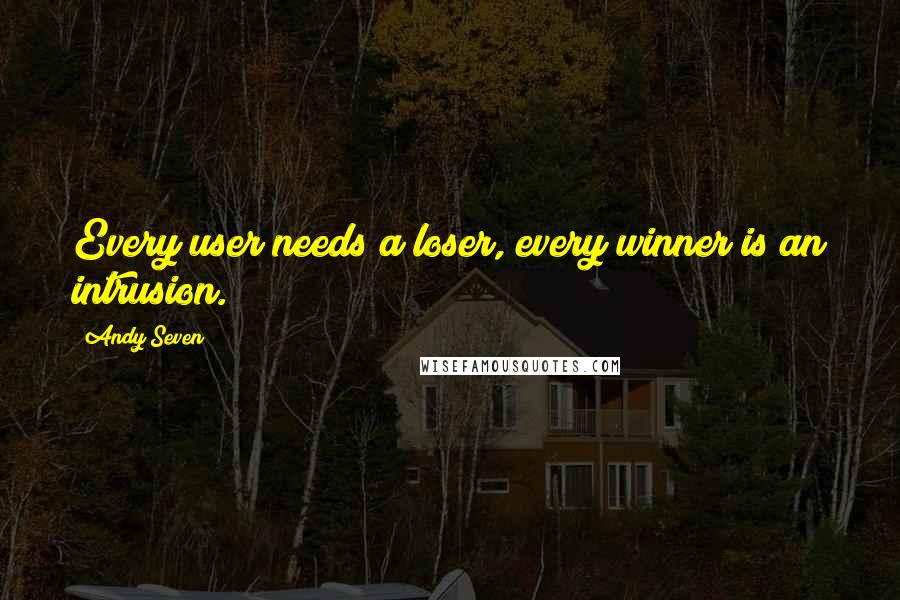 Every user needs a loser, every winner is an intrusion.

Andy Seven

WISEFAMOUSQUOTES.COM